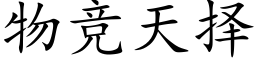 物竞天择